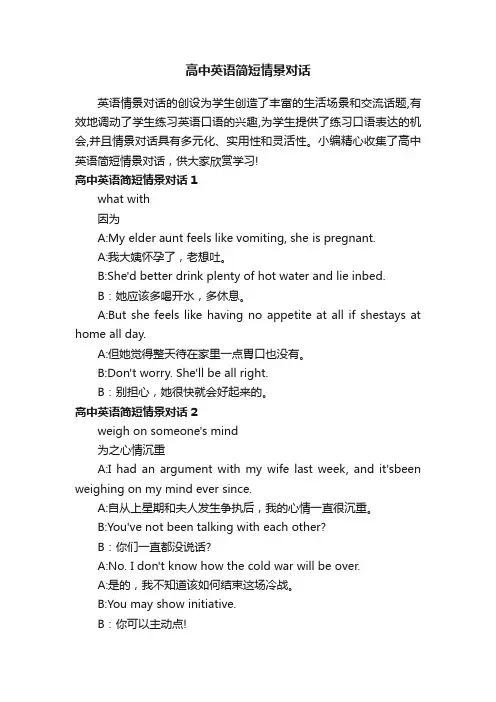 高中英语简短情景对话

英语情景对话的创设为学生创造了丰富的生活场景和交流话题,有效地调动了学生练习英语口语的兴趣,为学生提供了练习口语表达的机会,并且情景对话具有多元化、实用性和灵活性。小编精心收集了高中英语简短情景对话，供大家欣赏学习!

高中英语简短情景对话 1

what with

因为

A:My elder aunt feels like vomiting, she is pregnant.

A:我大姨怀孕了，老想吐。

B:She'd better drink plenty of hot water and lie inbed.

B：她应该多喝开水，多休息。

A:But she feels like having no appetite at all if shestays at home all day.

A:但她觉得整天待在家里一点胃口也没有。

B:Don't worry. She'll be all right.

B：别担心，她很快就会好起来的。

高中英语简短情景对话 2

weigh on someone's mind

为之心情沉重

A:I had an argument with my wife last week, and it'sbeen weighing on my mind ever since.

A:自从上星期和夫人发生争执后，我的心情一直很沉重。

B:You've not been talking with each other?

B：你们一直都没说话?

A:No. I don't know how the cold war will be over.

A:是的，我不知道该如何结束这场冷战。

B:You may show initiative.

B：你可以主动点!